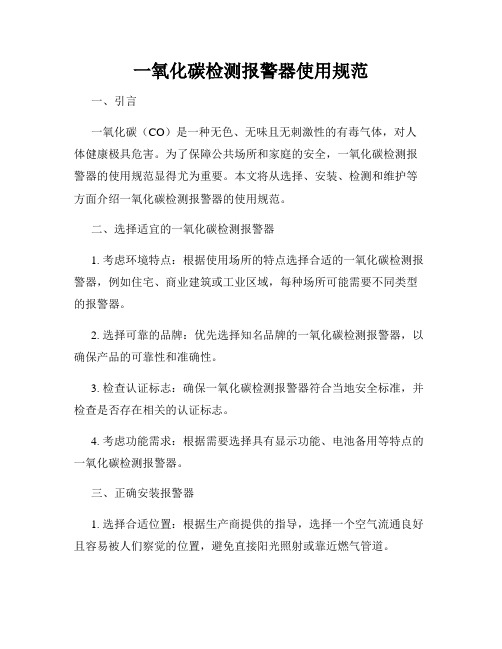 一氧化碳检测报警器使用规范

一、引言

一氧化碳（CO）是一种无色、无味且无刺激性的有毒气体，对人体健康极具危害。为了保障公共场所和家庭的安全，一氧化碳检测报警器的使用规范显得尤为重要。本文将从选择、安装、检测和维护等方面介绍一氧化碳检测报警器的使用规范。

二、选择适宜的一氧化碳检测报警器

1. 考虑环境特点：根据使用场所的特点选择合适的一氧化碳检测报警器，例如住宅、商业建筑或工业区域，每种场所可能需要不同类型的报警器。

2. 选择可靠的品牌：优先选择知名品牌的一氧化碳检测报警器，以确保产品的可靠性和准确性。

3. 检查认证标志：确保一氧化碳检测报警器符合当地安全标准，并检查是否存在相关的认证标志。

4. 考虑功能需求：根据需要选择具有显示功能、电池备用等特点的一氧化碳检测报警器。

三、正确安装报警器

1. 选择合适位置：根据生产商提供的指导，选择一个空气流通良好且容易被人们察觉的位置，避免直接阳光照射或靠近燃气管道。